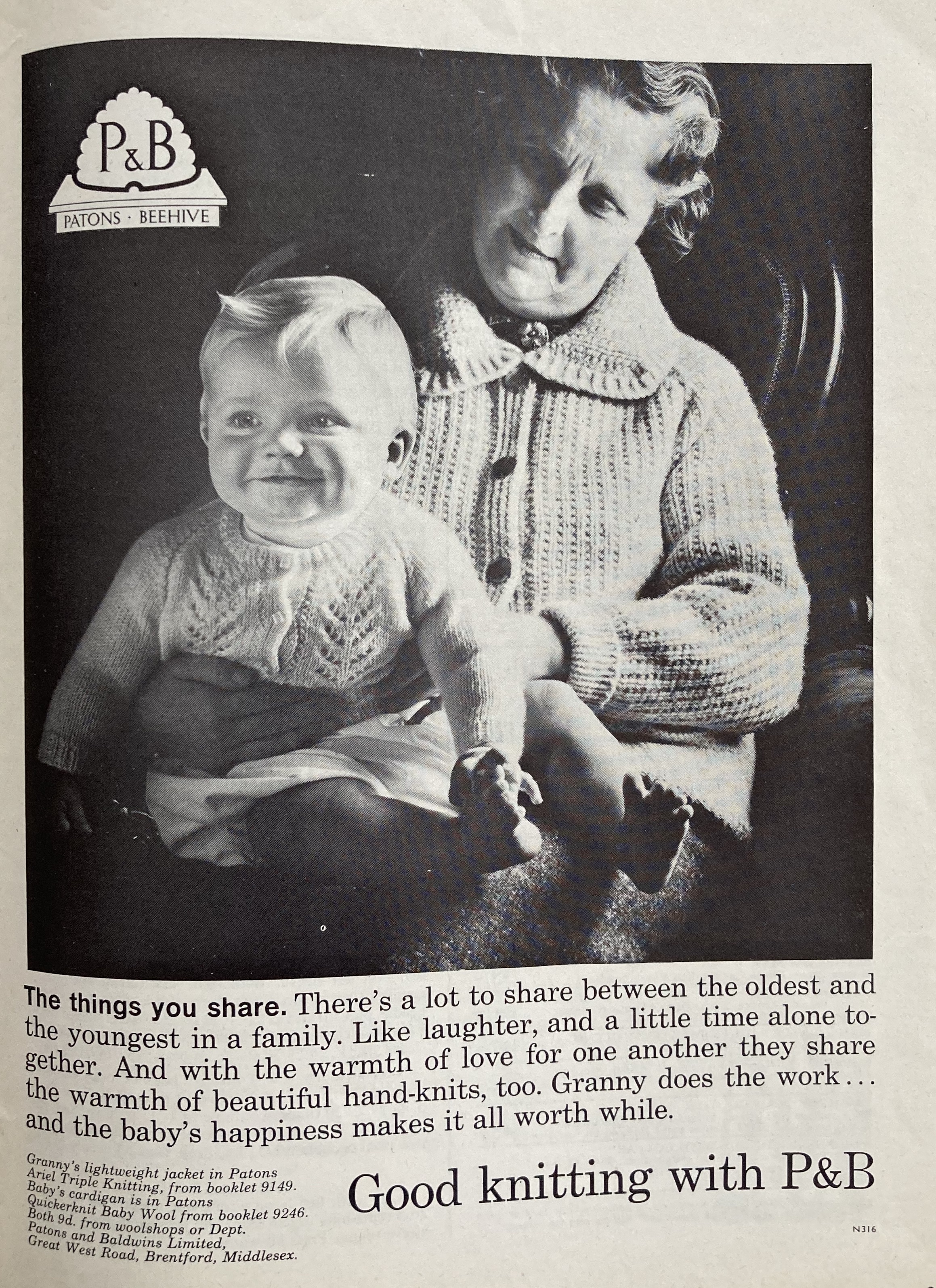 P&B
PATONS · BEEHIVE

The things you share. There's a lot to share between the oldest and the youngest in a family. Like laughter, and a little time alone together. And with the warmth of love for one another they share the warmth of beautiful hand-knits, too. Granny does the work... and the baby's happiness makes it all worth while.

Granny's lightweight jacket in Patons Ariel Triple Knitting, from booklet 9149. Baby's cardigan is in Patons Quickerknit Baby Wool from booklet 9246. Both 9d. from woolshops or Dept. Patons and Baldwins Limited, Great West Road, Brentford, Middlesex.

Good knitting with P&B

N316